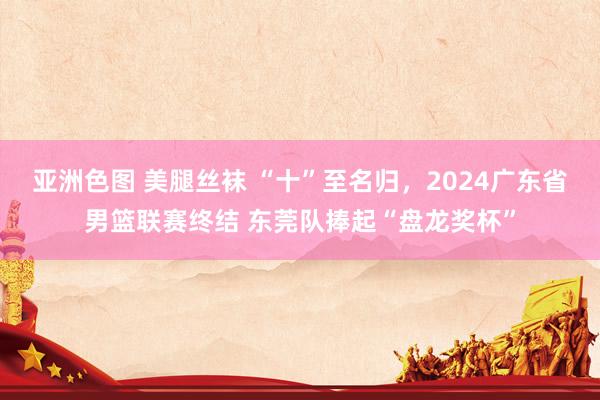 亚洲色图 美腿丝袜 “十”至名归，2024广东省男篮联赛终结 东莞队捧起“盘龙奖杯”